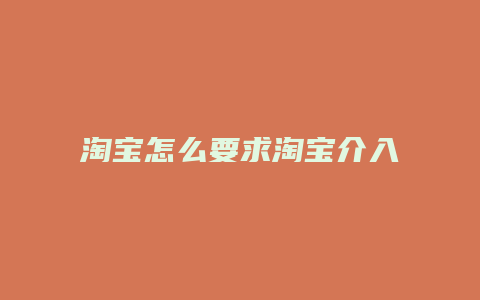 淘宝怎么要求淘宝介入